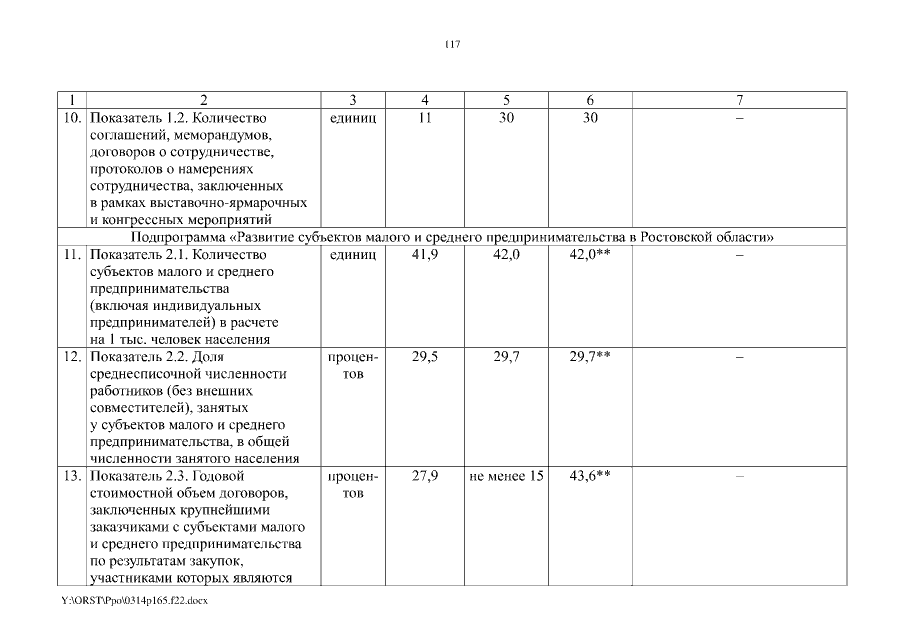 117

| 1 | 2 | 3 | 4 | 5 | 6 | 7 |
|---|---|---|---|---|---|---|
| 10. | Показатель 1.2. Количество соглашений, меморандумов, договоров о сотрудничестве, протоколов о намерениях сотрудничества, заключенных в рамках выставочно-ярмарочных и конгрессных мероприятий | единиц | 11 | 30 | 30 | – |
| Подпрограмма «Развитие субъектов малого и среднего предпринимательства в Ростовской области» | | | | | | |
| 11. | Показатель 2.1. Количество субъектов малого и среднего предпринимательства (включая индивидуальных предпринимателей) в расчете на 1 тыс. человек населения | единиц | 41,9 | 42,0 | 42,0** | – |
| 12. | Показатель 2.2. Доля среднесписочной численности работников (без внешних совместителей), занятых у субъектов малого и среднего предпринимательства, в общей численности занятого населения | процентов | 29,5 | 29,7 | 29,7** | – |
| 13. | Показатель 2.3. Годовой стоимостной объем договоров, заключенных крупнейшими заказчиками с субъектами малого и среднего предпринимательства по результатам закупок, участниками которых являются | процентов | 27,9 | не менее 15 | 43,6** | – |

Y:\ORST\Ppo\0314p165.f22.docx